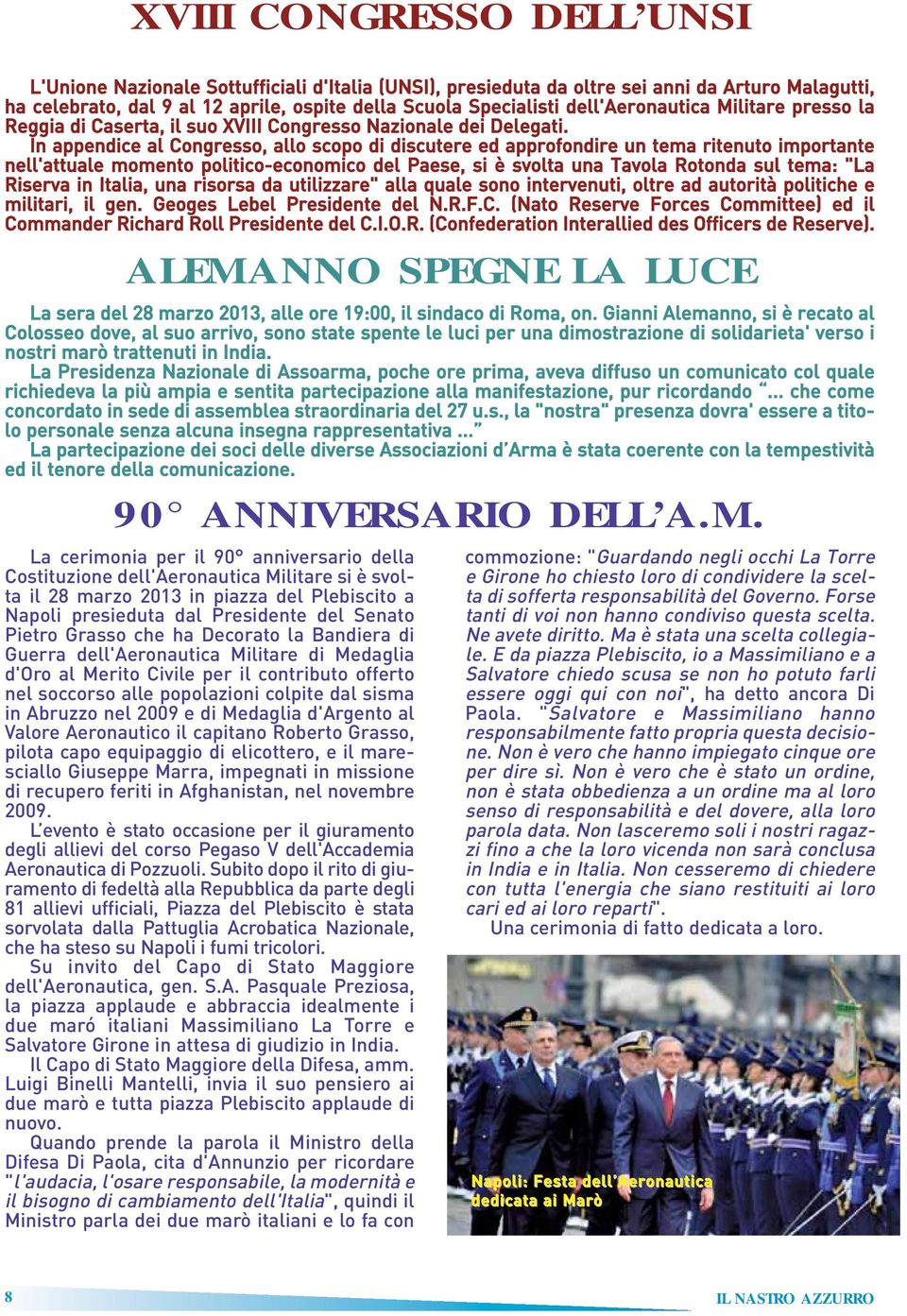 XVIII CONGRESSO DELL'UNSI

L'Unione Nazionale Sottufficiali d'Italia (UNSI), presieduta da oltre sei anni da Arturo Malagutti, ha celebrato, dal 9 al 12 aprile, ospite della Scuola Specialisti dell'Aeronautica Militare presso la Reggia di Caserta, il suo XVIII Congresso Nazionale dei Delegati.

In appendice al Congresso, allo scopo di discutere ed approfondire un tema ritenuto importante nell'attuale momento politico-economico del Paese, si è svolta una Tavola Rotonda sul tema: "La Riserva in Italia, una risorsa da utilizzare" alla quale sono intervenuti, oltre ad autorità politiche e militari, il gen. Geoges Lebel Presidente del N.R.F.C. (Nato Reserve Forces Committee) ed il Commander Richard Roll Presidente del C.I.O.R. (Confederation Interallied des Officers de Reserve).

ALEMANNO SPEGNE LA LUCE

La sera del 28 marzo 2013, alle ore 19:00, il sindaco di Roma, on. Gianni Alemanno, si è recato al Colosseo dove, al suo arrivo, sono state spente le luci per una dimostrazione di solidarieta' verso i nostri marò trattenuti in India.

La Presidenza Nazionale di Assoarma, poche ore prima, aveva diffuso un comunicato col quale richiedeva la più ampia e sentita partecipazione alla manifestazione, pur ricordando "... che come concordato in sede di assemblea straordinaria del 27 u.s., la "nostra" presenza dovra' essere a titolo personale senza alcuna insegna rappresentativa ..."

La partecipazione dei soci delle diverse Associazioni d'Arma è stata coerente con la tempestività ed il tenore della comunicazione.

90° ANNIVERSARIO DELL'A.M.

La cerimonia per il 90° anniversario della Costituzione dell'Aeronautica Militare si è svolta il 28 marzo 2013 in piazza del Plebiscito a Napoli presieduta dal Presidente del Senato Pietro Grasso che ha Decorato la Bandiera di Guerra dell'Aeronautica Militare di Medaglia d'Oro al Merito Civile per il contributo offerto nel soccorso alle popolazioni colpite dal sisma in Abruzzo nel 2009 e di Medaglia d'Argento al Valore Aeronautico il capitano Roberto Grasso, pilota capo equipaggio di elicottero, e il maresciallo Giuseppe Marra, impegnati in missione di recupero feriti in Afghanistan, nel novembre 2009.

L'evento è stato occasione per il giuramento degli allievi del corso Pegaso V dell'Accademia Aeronautica di Pozzuoli. Subito dopo il rito di giuramento di fedeltà alla Repubblica da parte degli 81 allievi ufficiali, Piazza del Plebiscito è stata sorvolata dalla Pattuglia Acrobatica Nazionale, che ha steso su Napoli i fumi tricolori.

Su invito del Capo di Stato Maggiore dell'Aeronautica, gen. S.A. Pasquale Preziosa, la piazza applaude e abbraccia idealmente i due maró italiani Massimiliano La Torre e Salvatore Girone in attesa di giudizio in India.

Il Capo di Stato Maggiore della Difesa, amm. Luigi Binelli Mantelli, invia il suo pensiero ai due marò e tutta piazza Plebiscito applaude di nuovo.

Quando prende la parola il Ministro della Difesa Di Paola, cita d'Annunzio per ricordare "l'audacia, l'osare responsabile, la modernità e il bisogno di cambiamento dell'Italia", quindi il Ministro parla dei due marò italiani e lo fa con commozione: "Guardando negli occhi La Torre e Girone ho chiesto loro di condividere la scelta di sofferta responsabilità del Governo. Forse tanti di voi non hanno condiviso questa scelta. Ne avete diritto. Ma è stata una scelta collegiale. E da piazza Plebiscito, io a Massimiliano e a Salvatore chiedo scusa se non ho potuto farli essere oggi qui con noi", ha detto ancora Di Paola. "Salvatore e Massimiliano hanno responsabilmente fatto propria questa decisione. Non è vero che hanno impiegato cinque ore per dire sì. Non è vero che è stato un ordine, non è stata obbedienza a un ordine ma al loro senso di responsabilità e del dovere, alla loro parola data. Non lasceremo soli i nostri ragazzi fino a che la loro vicenda non sarà conclusa in India e in Italia. Non cesseremo di chiedere con tutta l'energia che siano restituiti ai loro cari ed ai loro reparti".

Una cerimonia di fatto dedicata a loro.

Napoli: Festa dell'Aeronautica dedicata ai Marò

8

IL NASTRO AZZURRO